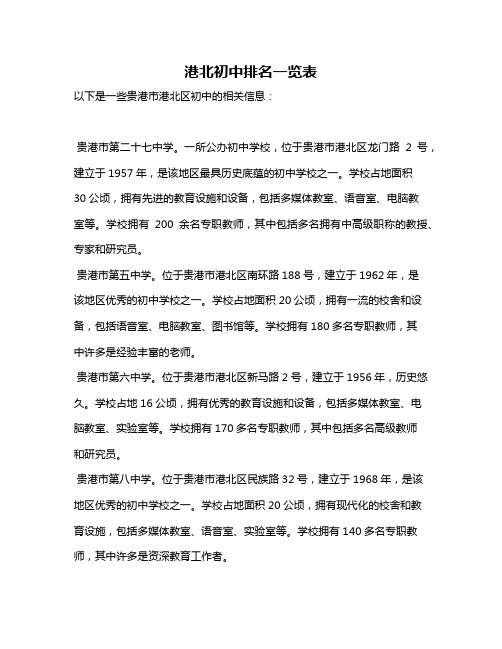 港北初中排名一览表

以下是一些贵港市港北区初中的相关信息：

贵港市第二十七中学。一所公办初中学校，位于贵港市港北区龙门路 2 号，建立于 1957 年，是该地区最具历史底蕴的初中学校之一。学校占地面积 30 公顷，拥有先进的教育设施和设备，包括多媒体教室、语音室、电脑教室等。学校拥有 200 余名专职教师，其中包括多名拥有中高级职称的教授、专家和研究员。

贵港市第五中学。位于贵港市港北区南环路 188 号，建立于 1962 年，是该地区优秀的初中学校之一。学校占地面积 20 公顷，拥有一流的校舍和设备，包括语音室、电脑教室、图书馆等。学校拥有 180 多名专职教师，其中许多是经验丰富的老师。

贵港市第六中学。位于贵港市港北区新马路 2 号，建立于 1956 年，历史悠久。学校占地 16 公顷，拥有优秀的教育设施和设备，包括多媒体教室、电脑教室、实验室等。学校拥有 170 多名专职教师，其中包括多名高级教师和研究员。

贵港市第八中学。位于贵港市港北区民族路 32 号，建立于 1968 年，是该地区优秀的初中学校之一。学校占地面积 20 公顷，拥有现代化的校舍和教育设施，包括多媒体教室、语音室、实验室等。学校拥有 140 多名专职教师，其中许多是资深教育工作者。